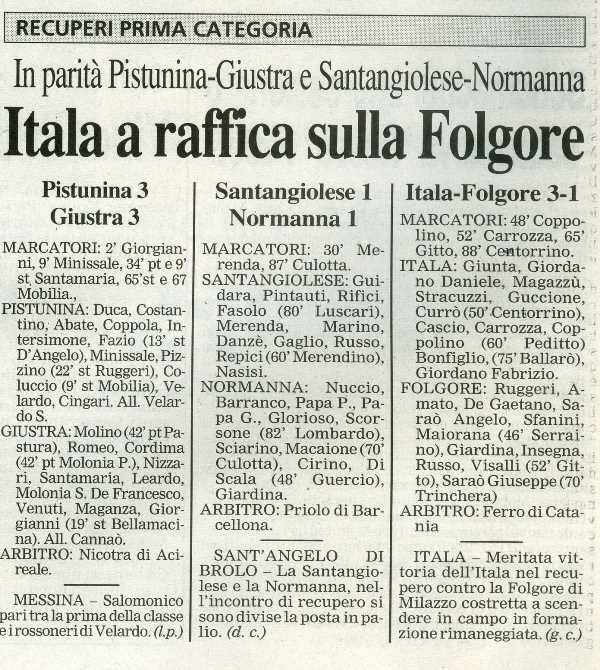 RECUPERI PRIMA CATEGORIA

In parità Pistunina-Giustra e Santangiolese-Normanna

Itala a raffica sulla Folgore

Pistunina 3
Giustra 3

MARCATORI: 2' Giorgianni, 9' Minissale, 34' pt e 9' st Santamaria, 65'st e 67 Mobilia.,
PISTUNINA: Duca, Costantino, Abate, Coppola, Intersimone, Fazio (13' st D'Angelo), Minissale, Pizzino (22' st Ruggeri), Coluccio (9' st Mobilia), Velardo, Cingari. All. Velardo S.
GIUSTRA: Molino (42' pt Pastura), Romeo, Cordima (42' pt Molonia P.), Nizzari, Santamaria, Leardo, Molonia S. De Francesco, Venuti, Maganza, Giorgianni (19' st Bellamacina). All. Cannaò.
ARBITRO: Nicotra di Acireale.

MESSINA – Salomonico pari tra la prima della classe e i rossoneri di Velardo. (l.p.)

Santangiolese 1
Normanna 1

MARCATORI: 30' Merenda, 87' Culotta.
SANTANGIOLESE: Guidara, Pintauti, Rifici, Fasolo (80' Luscari), Merenda, Marino, Danzè, Gaglio, Russo, Repici (60' Merendino), Nasisi.
NORMANNA: Nuccio, Barranco, Papa P., Papa G., Glorioso, Scorsone (82' Lombardo), Sciarino, Macaione (70' Culotta), Cirino, Di Scala (48' Guercio), Giardina.
ARBITRO: Priolo di Barcellona.

SANT'ANGELO DI BROLO – La Santangiolese e la Normanna, nell'incontro di recupero si sono divise la posta in palio. (d. c.)

Itala-Folgore 3-1

MARCATORI: 48' Coppolino, 52' Carrozza, 65' Gitto, 88' Centorrino.
ITALA: Giunta, Giordano Daniele, Magazzù, Stracuzzi, Guccione, Currò (50' Centorrino), Cascio, Carrozza, Coppolino (60' Peditto) Bonfiglio, (75' Ballarò), Giordano Fabrizio.
FOLGORE: Ruggeri, Amato, De Gaetano, Saraò Angelo, Sfanini, Maiorana (46' Serraino), Giardina, Insegna, Russo, Visalli (52' Gitto), Saraò Giuseppe (70' Trinchera)
ARBITRO: Ferro di Catania

ITALA – Meritata vittoria dell'Itala nel recupero contro la Folgore di Milazzo costretta a scendere in campo in formazione rimaneggiata. (g. c.)